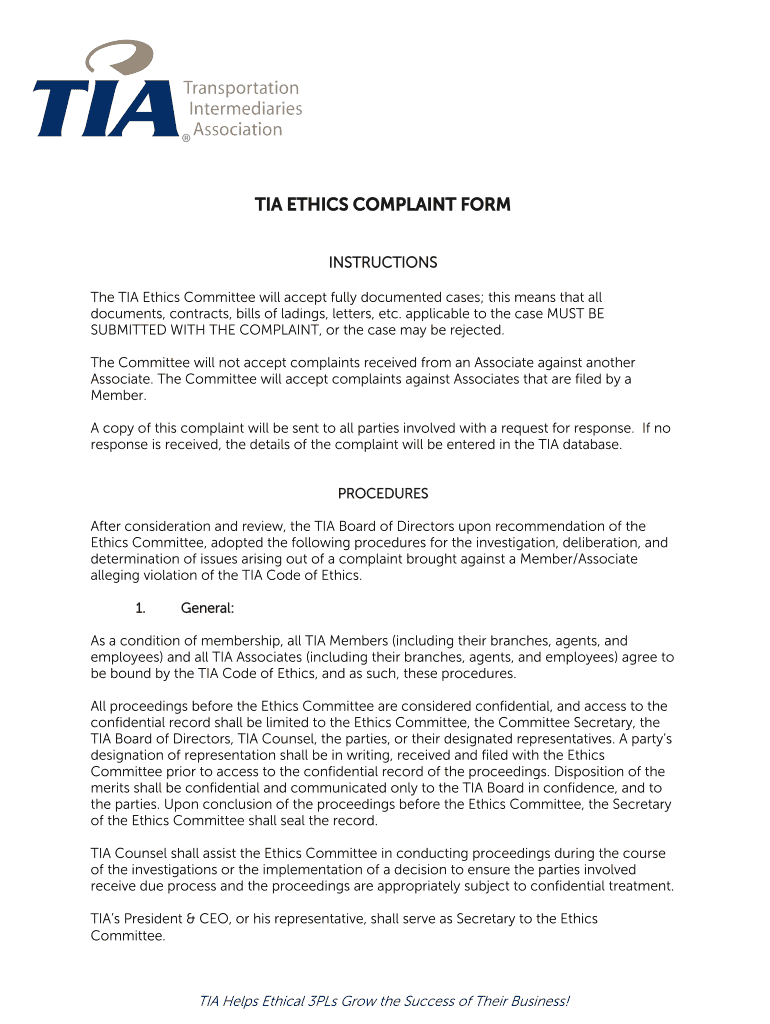 TIA Transportation Intermediaries Association ®

TIA ETHICS COMPLAINT FORM

INSTRUCTIONS

The TIA Ethics Committee will accept fully documented cases; this means that all documents, contracts, bills of ladings, letters, etc. applicable to the case MUST BE SUBMITTED WITH THE COMPLAINT, or the case may be rejected.

The Committee will not accept complaints received from an Associate against another Associate. The Committee will accept complaints against Associates that are filed by a Member.

A copy of this complaint will be sent to all parties involved with a request for response. If no response is received, the details of the complaint will be entered in the TIA database.

PROCEDURES

After consideration and review, the TIA Board of Directors upon recommendation of the Ethics Committee, adopted the following procedures for the investigation, deliberation, and determination of issues arising out of a complaint brought against a Member/Associate alleging violation of the TIA Code of Ethics.

1. General:

As a condition of membership, all TIA Members (including their branches, agents, and employees) and all TIA Associates (including their branches, agents, and employees) agree to be bound by the TIA Code of Ethics, and as such, these procedures.

All proceedings before the Ethics Committee are considered confidential, and access to the confidential record shall be limited to the Ethics Committee, the Committee Secretary, the TIA Board of Directors, TIA Counsel, the parties, or their designated representatives. A party's designation of representation shall be in writing, received and filed with the Ethics Committee prior to access to the confidential record of the proceedings. Disposition of the merits shall be confidential and communicated only to the TIA Board in confidence, and to the parties. Upon conclusion of the proceedings before the Ethics Committee, the Secretary of the Ethics Committee shall seal the record.

TIA Counsel shall assist the Ethics Committee in conducting proceedings during the course of the investigations or the implementation of a decision to ensure the parties involved receive due process and the proceedings are appropriately subject to confidential treatment.

TIA's President & CEO, or his representative, shall serve as Secretary to the Ethics Committee.

TIA Helps Ethical 3PLs Grow the Success of Their Business!